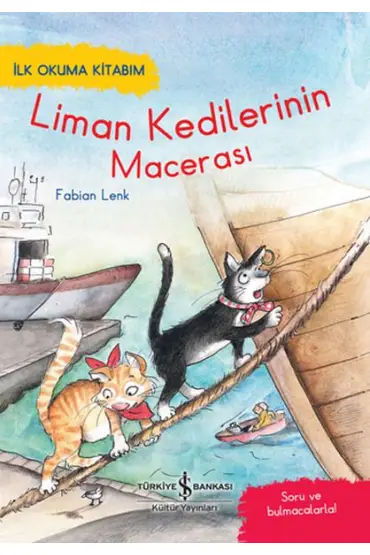 İLK OKUMA KİTABIM

Liman Kedilerinin Macerası

Fabian Lenk

TÜRKİYE İŞ BANKASI
Kültür Yayınları

Soru ve bulmacalarla!